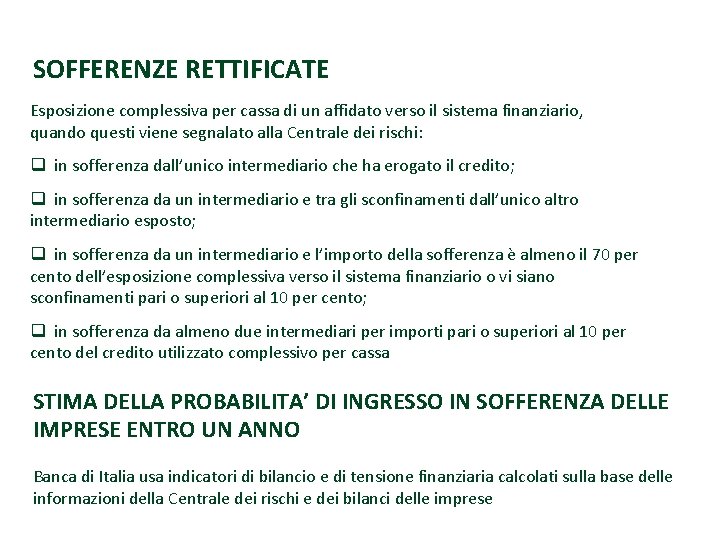 SOFFERENZE RETTIFICATE

Esposizione complessiva per cassa di un affidato verso il sistema finanziario, quando questi viene segnalato alla Centrale dei rischi:

❑ in sofferenza dall'unico intermediario che ha erogato il credito;

❑ in sofferenza da un intermediario e tra gli sconfinamenti dall'unico altro intermediario esposto;

❑ in sofferenza da un intermediario e l'importo della sofferenza è almeno il 70 per cento dell'esposizione complessiva verso il sistema finanziario o vi siano sconfinamenti pari o superiori al 10 per cento;

❑ in sofferenza da almeno due intermediari per importi pari o superiori al 10 per cento del credito utilizzato complessivo per cassa

STIMA DELLA PROBABILITA' DI INGRESSO IN SOFFERENZA DELLE IMPRESE ENTRO UN ANNO

Banca di Italia usa indicatori di bilancio e di tensione finanziaria calcolati sulla base delle informazioni della Centrale dei rischi e dei bilanci delle imprese